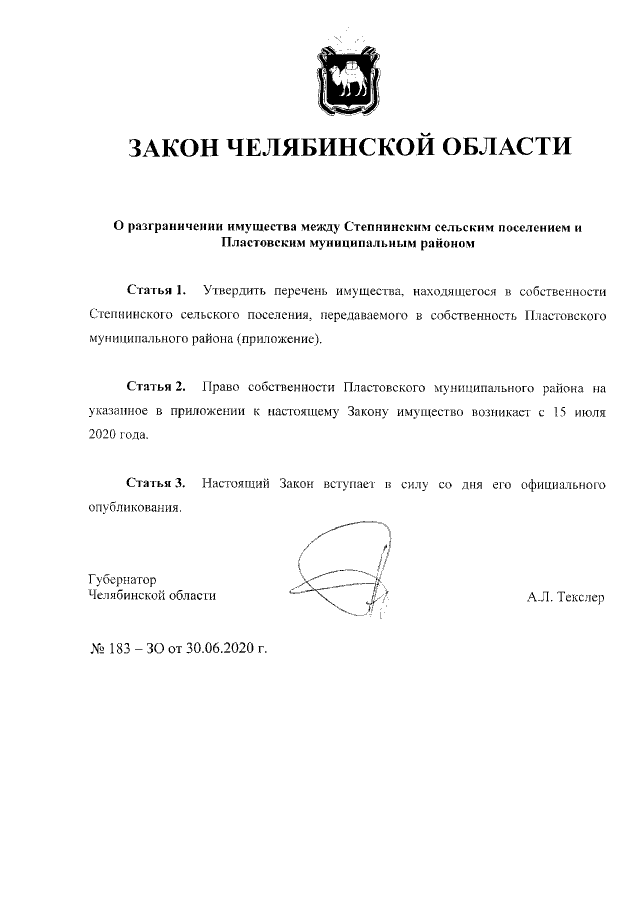 ЗАКОН ЧЕЛЯБИНСКОЙ ОБЛАСТИ

О разграничении имущества между Степнинским сельским поселением и Пластовским муниципальным районом

Статья 1. Утвердить перечень имущества, находящегося в собственности Степнинского сельского поселения, передаваемого в собственность Пластовского муниципального района (приложение).

Статья 2. Право собственности Пластовского муниципального района на указанное в приложении к настоящему Закону имущество возникает с 15 июля 2020 года.

Статья 3. Настоящий Закон вступает в силу со дня его официального опубликования.

Губернатор
Челябинской области

А.Л. Текслер

№ 183 – ЗО от 30.06.2020 г.